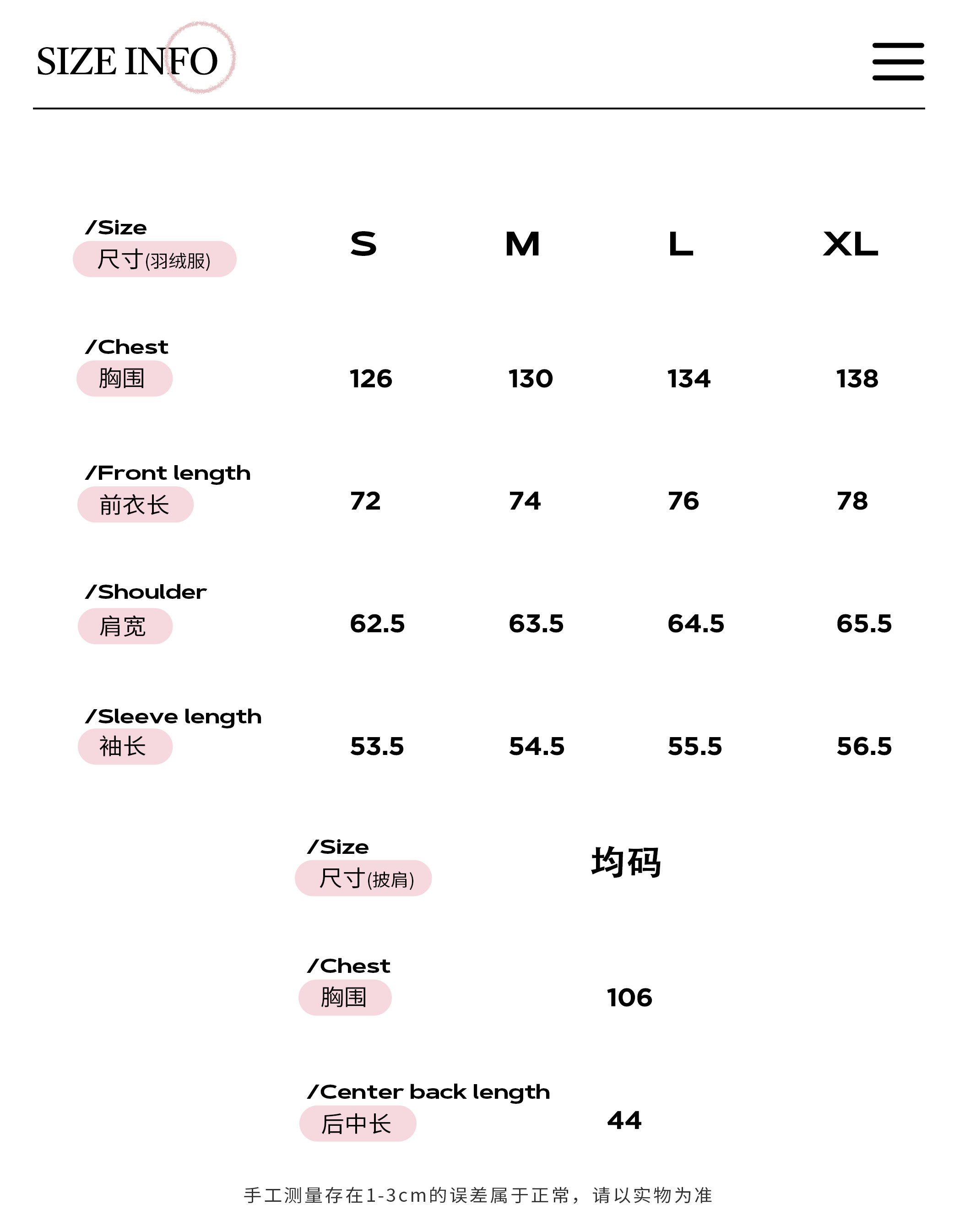 SIZE INFO

| /Size 尺寸(羽绒服) | S | M | L | XL |
|---|---|---|---|---|
| /Chest 胸围 | 126 | 130 | 134 | 138 |
| /Front length 前衣长 | 72 | 74 | 76 | 78 |
| /Shoulder 肩宽 | 62.5 | 63.5 | 64.5 | 65.5 |
| /Sleeve length 袖长 | 53.5 | 54.5 | 55.5 | 56.5 |

| /Size 尺寸(披肩) | 均码 |
|---|---|
| /Chest 胸围 | 106 |
| /Center back length 后中长 | 44 |

手工测量存在1-3cm的误差属于正常，请以实物为准